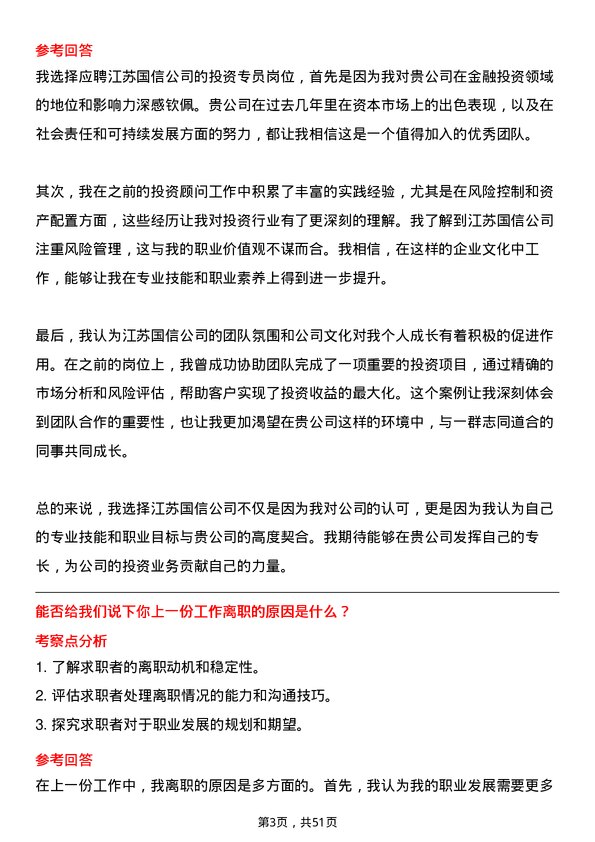 参考回答
我选择应聘江苏国信公司的投资专员岗位，首先是因为我对贵公司在金融投资领域的地位和影响力深感钦佩。贵公司在过去几年里在资本市场上的出色表现，以及在社会责任和可持续发展方面的努力，都让我相信这是一个值得加入的优秀团队。

其次，我在之前的投资顾问工作中积累了丰富的实践经验，尤其是在风险控制和资产配置方面，这些经历让我对投资行业有了更深刻的理解。我了解到江苏国信公司注重风险管理，这与我的职业价值观不谋而合。我相信，在这样的企业文化中工作，能够让我在专业技能和职业素养上得到进一步提升。

最后，我认为江苏国信公司的团队氛围和公司文化对我个人成长有着积极的促进作用。在之前的岗位上，我曾成功协助团队完成了一项重要的投资项目，通过精确的市场分析和风险评估，帮助客户实现了投资收益的最大化。这个案例让我深刻体会到团队合作的重要性，也让我更加渴望在贵公司这样的环境中，与一群志同道合的同事共同成长。

总的来说，我选择江苏国信公司不仅是因为我对公司的认可，更是因为我认为自己的专业技能和职业目标与贵公司的高度契合。我期待能够在贵公司发挥自己的专长，为公司的投资业务贡献自己的力量。

能否给我们说下你上一份工作离职的原因是什么？
考察点分析
1. 了解求职者的离职动机和稳定性。
2. 评估求职者处理离职情况的能力和沟通技巧。
3. 探究求职者对于职业发展的规划和期望。
参考回答
在上一份工作中，我离职的原因是多方面的。首先，我认为我的职业发展需要更多

第3页，共51页